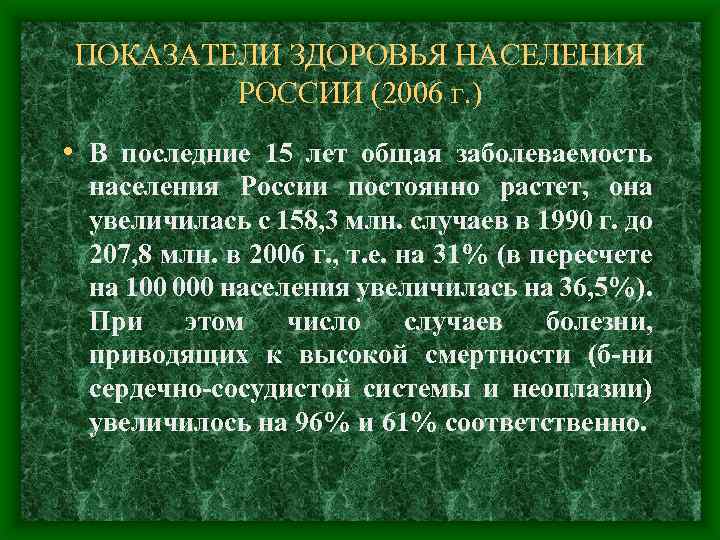 ПОКАЗАТЕЛИ ЗДОРОВЬЯ НАСЕЛЕНИЯ РОССИИ (2006 г.)

• В последние 15 лет общая заболеваемость населения России постоянно растет, она увеличилась с 158,3 млн. случаев в 1990 г. до 207,8 млн. в 2006 г., т.е. на 31% (в пересчете на 100 000 населения увеличилась на 36,5%). При этом число случаев болезни, приводящих к высокой смертности (б-ни сердечно-сосудистой системы и неоплазии) увеличилось на 96% и 61% соответственно.